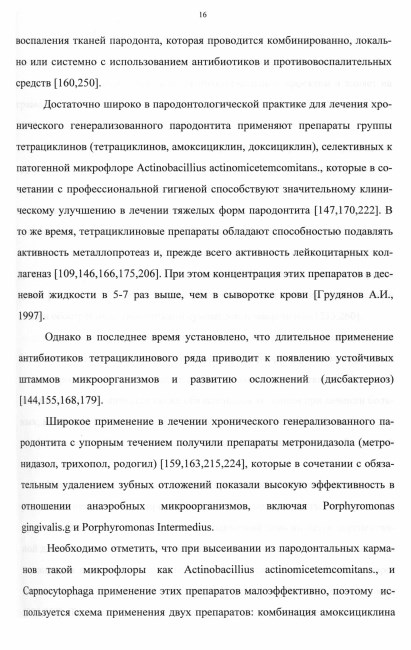 16

воспаления тканей пародонта, которая проводится комбинированно, локально или системно с использованием антибиотиков и противовоспалительных средств [160,250].

Достаточно широко в пародонтологической практике для лечения хронического генерализованного пародонтита применяют препараты группы тетрациклинов (тетрациклинов, амоксициклин, доксициклин), селективных к патогенной микрофлоре Actinobacillius actinomicetemcomitans., которые в сочетании с профессиональной гигиеной способствуют значительному клиническому улучшению в лечении тяжелых форм пародонтита [147,170,222]. В то же время, тетрациклиновые препараты обладают способностью подавлять активность металлопротеаз и, прежде всего активность лейкоцитарных коллагеназ [109,146,166,175,206]. При этом концентрация этих препаратов в десневой жидкости в 5-7 раз выше, чем в сыворотке крови [Грудянов А.И., 1997].

Однако в последнее время установлено, что длительное применение антибиотиков тетрациклинового ряда приводит к появлению устойчивых штаммов микроорганизмов и развитию осложнений (дисбактериоз) [144,155,168,179].

Широкое применение в лечении хронического генерализованного пародонтита с упорным течением получили препараты метронидазола (метронидазол, трихопол, родогил) [159,163,215,224], которые в сочетании с обязательным удалением зубных отложений показали высокую эффективность в отношении анаэробных микроорганизмов, включая Porphyromonas gingivalis.g и Porphyromonas Intermedius.

Необходимо отметить, что при высеивании из пародонтальных карманов такой микрофлоры как Actinobacillius actinomicetemcomitans., и Capnocytophaga применение этих препаратов малоэффективно, поэтому используется схема применения двух препаратов: комбинация амоксициклина